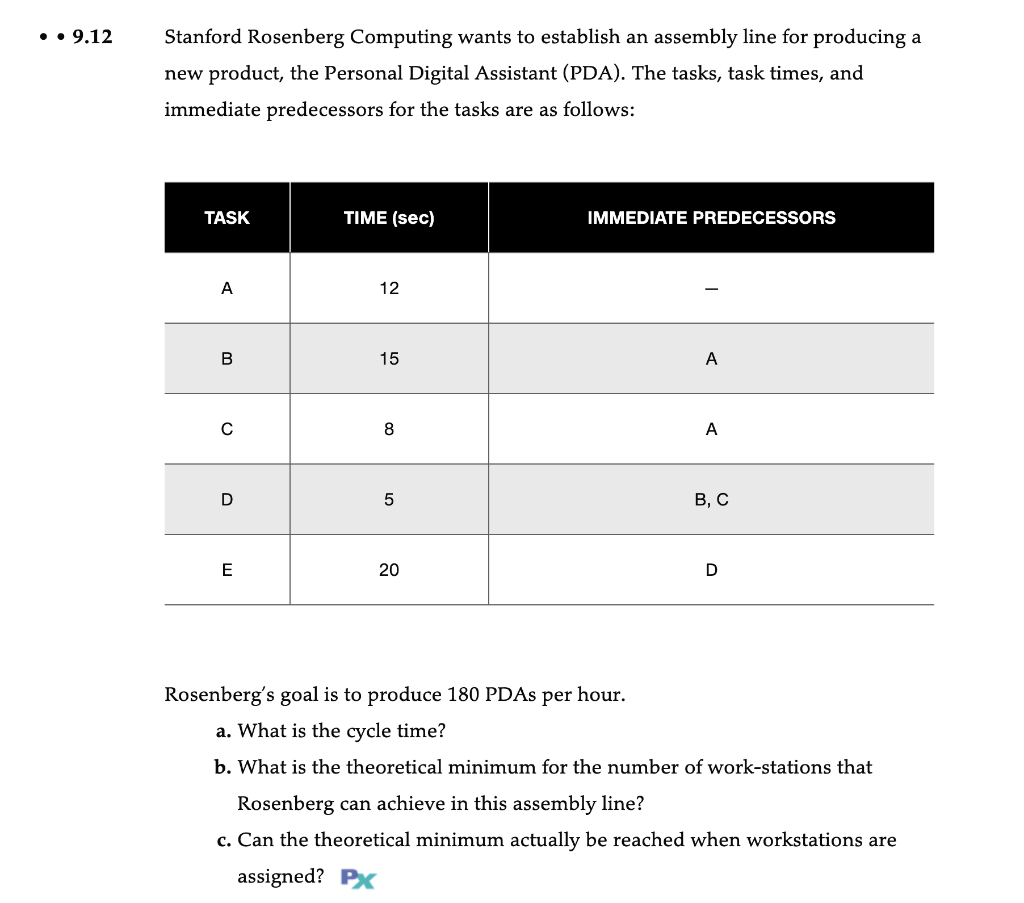 • • 9.12 Stanford Rosenberg Computing wants to establish an assembly line for producing a new product, the Personal Digital Assistant (PDA). The tasks, task times, and immediate predecessors for the tasks are as follows:

| TASK | TIME (sec) | IMMEDIATE PREDECESSORS |
|---|---|---|
| A | 12 | — |
| B | 15 | A |
| C | 8 | A |
| D | 5 | B, C |
| E | 20 | D |

Rosenberg's goal is to produce 180 PDAs per hour.

a. What is the cycle time?

b. What is the theoretical minimum for the number of work-stations that Rosenberg can achieve in this assembly line?

c. Can the theoretical minimum actually be reached when workstations are assigned? Px